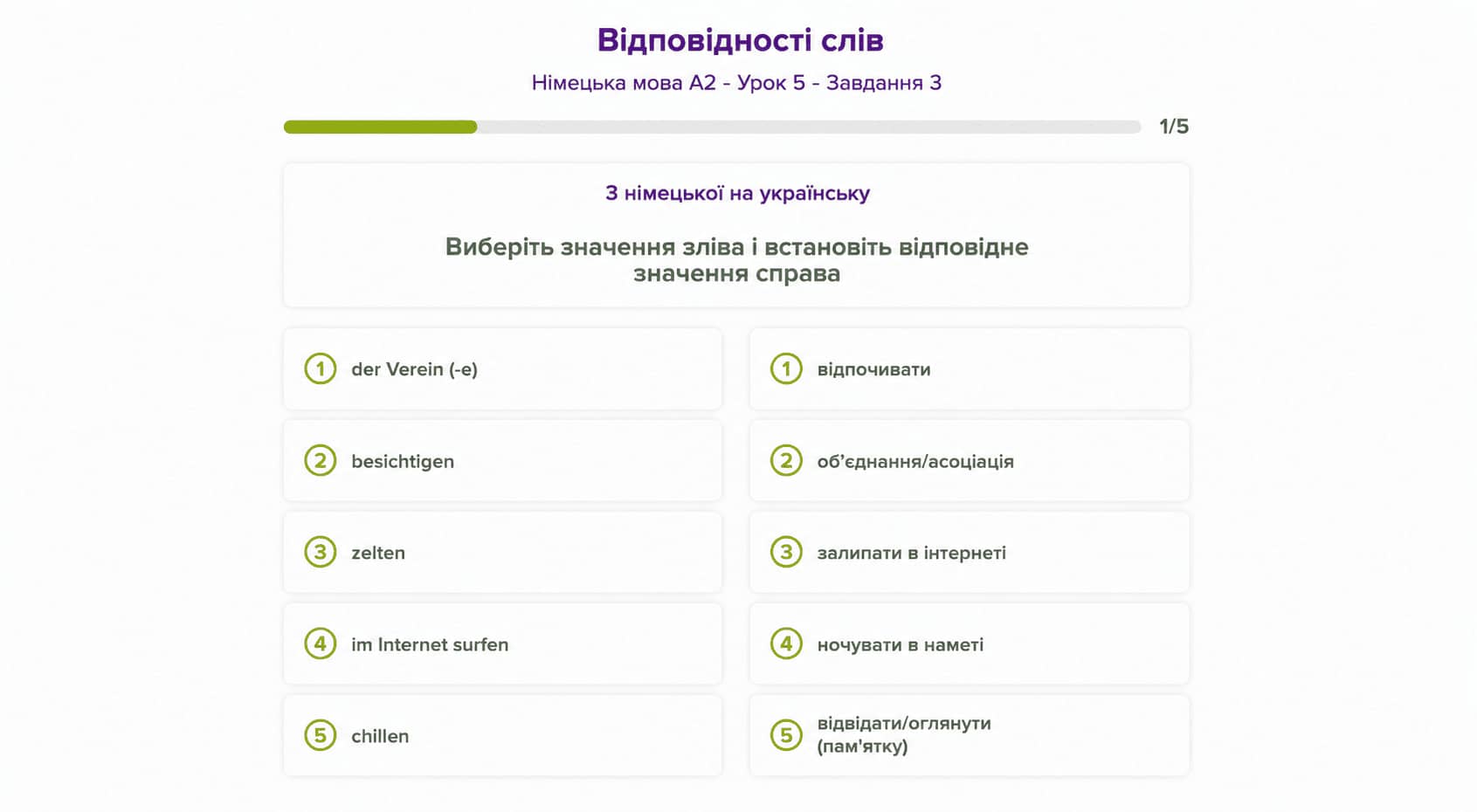 Відповідності слів

Німецька мова A2 - Урок 5 - Завдання 3

1/5

З німецької на українську

Виберіть значення зліва і встановіть відповідне значення справа

1 der Verein (-e)

2 besichtigen

3 zelten

4 im Internet surfen

5 chillen

1 відпочивати

2 об'єднання/асоціація

3 залипати в інтернеті

4 ночувати в наметі

5 відвідати/оглянути (пам'ятку)